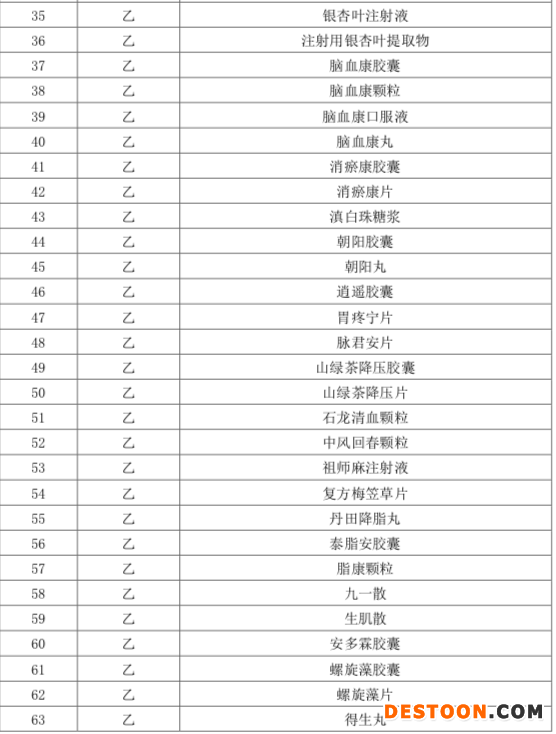 | 35 | 乙 | 银杏叶注射液 |
|---|---|---|
| 36 | 乙 | 注射用银杏叶提取物 |
| 37 | 乙 | 脑血康胶囊 |
| 38 | 乙 | 脑血康颗粒 |
| 39 | 乙 | 脑血康口服液 |
| 40 | 乙 | 脑血康丸 |
| 41 | 乙 | 消瘀康胶囊 |
| 42 | 乙 | 消瘀康片 |
| 43 | 乙 | 滇白珠糖浆 |
| 44 | 乙 | 朝阳胶囊 |
| 45 | 乙 | 朝阳丸 |
| 46 | 乙 | 逍遥胶囊 |
| 47 | 乙 | 胃疼宁片 |
| 48 | 乙 | 脉君安片 |
| 49 | 乙 | 山绿茶降压胶囊 |
| 50 | 乙 | 山绿茶降压片 |
| 51 | 乙 | 石龙清血颗粒 |
| 52 | 乙 | 中风回春颗粒 |
| 53 | 乙 | 祖师麻注射液 |
| 54 | 乙 | 复方梅笠草片 |
| 55 | 乙 | 丹田降脂丸 |
| 56 | 乙 | 泰脂安胶囊 |
| 57 | 乙 | 脂康颗粒 |
| 58 | 乙 | 九一散 |
| 59 | 乙 | 生肌散 |
| 60 | 乙 | 安多霖胶囊 |
| 61 | 乙 | 螺旋藻胶囊 |
| 62 | 乙 | 螺旋藻片 |
| 63 | 乙 | 得生丸 |

DESTOON.COM